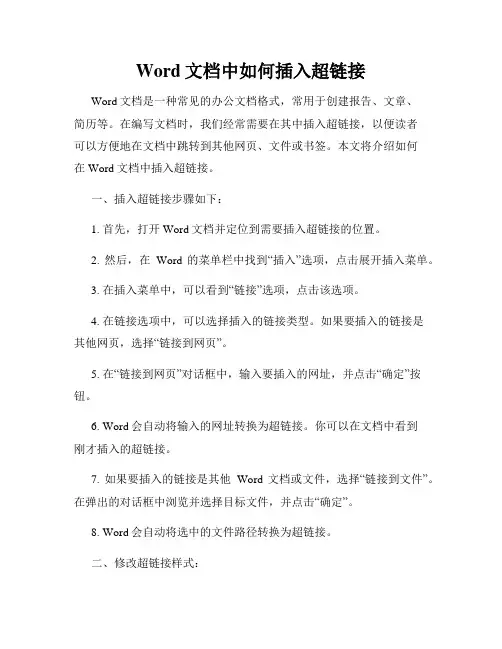 Word 文档中如何插入超链接

Word 文档是一种常见的办公文档格式，常用于创建报告、文章、简历等。在编写文档时，我们经常需要在其中插入超链接，以便读者可以方便地在文档中跳转到其他网页、文件或书签。本文将介绍如何在 Word 文档中插入超链接。

一、插入超链接步骤如下：

1. 首先，打开 Word 文档并定位到需要插入超链接的位置。

2. 然后，在 Word 的菜单栏中找到“插入”选项，点击展开插入菜单。

3. 在插入菜单中，可以看到“链接”选项，点击该选项。

4. 在链接选项中，可以选择插入的链接类型。如果要插入的链接是其他网页，选择“链接到网页”。

5. 在“链接到网页”对话框中，输入要插入的网址，并点击“确定”按钮。

6. Word 会自动将输入的网址转换为超链接。你可以在文档中看到刚才插入的超链接。

7. 如果要插入的链接是其他 Word 文档或文件，选择“链接到文件”。在弹出的对话框中浏览并选择目标文件，并点击“确定”。

8. Word 会自动将选中的文件路径转换为超链接。

二、修改超链接样式：